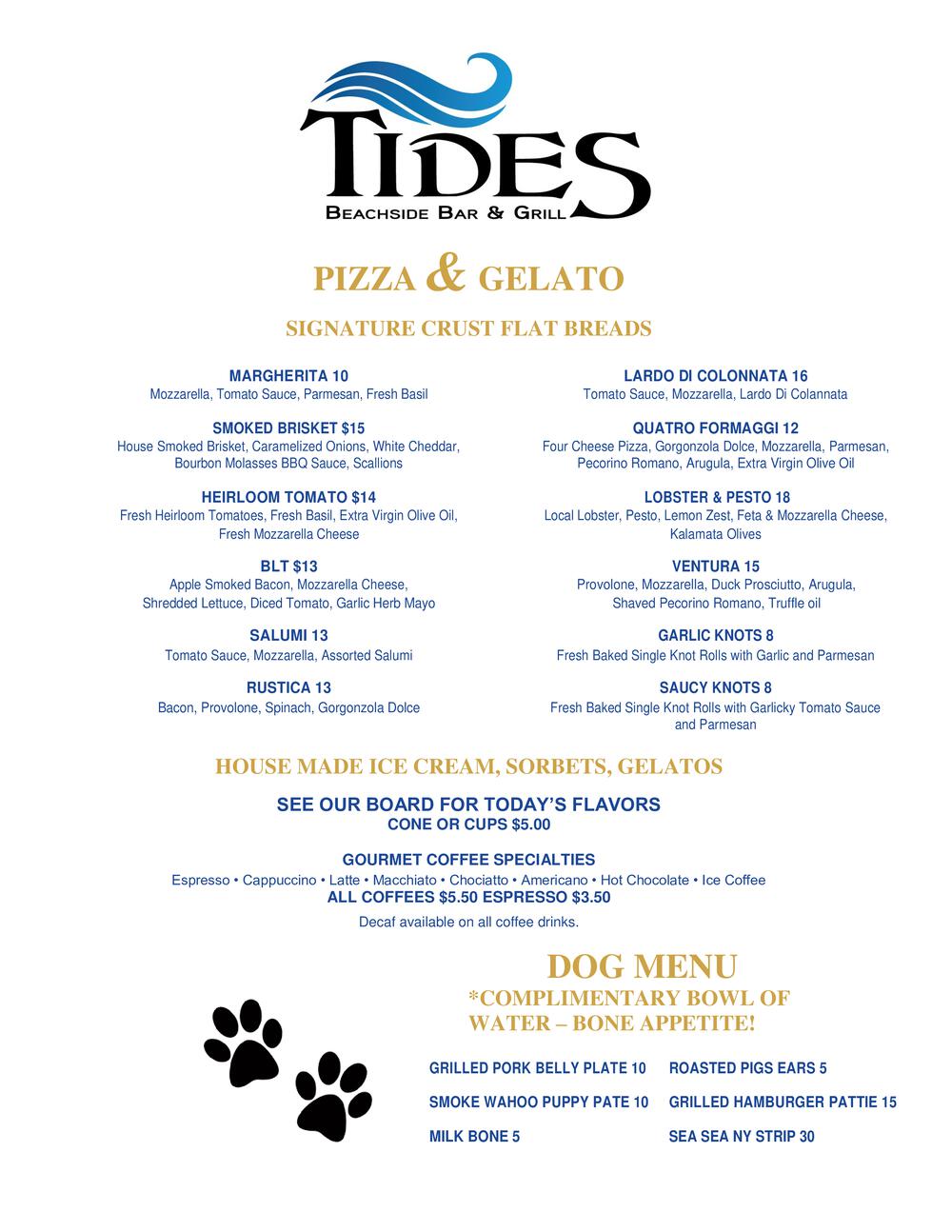 TIDES
BEACHSIDE BAR & GRILL

PIZZA & GELATO

SIGNATURE CRUST FLAT BREADS

MARGHERITA 10
Mozzarella, Tomato Sauce, Parmesan, Fresh Basil

SMOKED BRISKET $15
House Smoked Brisket, Caramelized Onions, White Cheddar, Bourbon Molasses BBQ Sauce, Scallions

HEIRLOOM TOMATO $14
Fresh Heirloom Tomatoes, Fresh Basil, Extra Virgin Olive Oil, Fresh Mozzarella Cheese

BLT $13
Apple Smoked Bacon, Mozzarella Cheese, Shredded Lettuce, Diced Tomato, Garlic Herb Mayo

SALUMI 13
Tomato Sauce, Mozzarella, Assorted Salumi

RUSTICA 13
Bacon, Provolone, Spinach, Gorgonzola Dolce

LARDO DI COLONNATA 16
Tomato Sauce, Mozzarella, Lardo Di Colannata

QUATRO FORMAGGI 12
Four Cheese Pizza, Gorgonzola Dolce, Mozzarella, Parmesan, Pecorino Romano, Arugula, Extra Virgin Olive Oil

LOBSTER & PESTO 18
Local Lobster, Pesto, Lemon Zest, Feta & Mozzarella Cheese, Kalamata Olives

VENTURA 15
Provolone, Mozzarella, Duck Prosciutto, Arugula, Shaved Pecorino Romano, Truffle oil

GARLIC KNOTS 8
Fresh Baked Single Knot Rolls with Garlic and Parmesan

SAUCY KNOTS 8
Fresh Baked Single Knot Rolls with Garlicky Tomato Sauce and Parmesan

HOUSE MADE ICE CREAM, SORBETS, GELATOS

SEE OUR BOARD FOR TODAY'S FLAVORS
CONE OR CUPS $5.00

GOURMET COFFEE SPECIALTIES
Espresso • Cappuccino • Latte • Macchiato • Chociatto • Americano • Hot Chocolate • Ice Coffee
ALL COFFEES $5.50 ESPRESSO $3.50
Decaf available on all coffee drinks.

DOG MENU
*COMPLIMENTARY BOWL OF WATER – BONE APPETITE!

GRILLED PORK BELLY PLATE 10
SMOKE WAHOO PUPPY PATE 10
MILK BONE 5

ROASTED PIGS EARS 5
GRILLED HAMBURGER PATTIE 15
SEA SEA NY STRIP 30